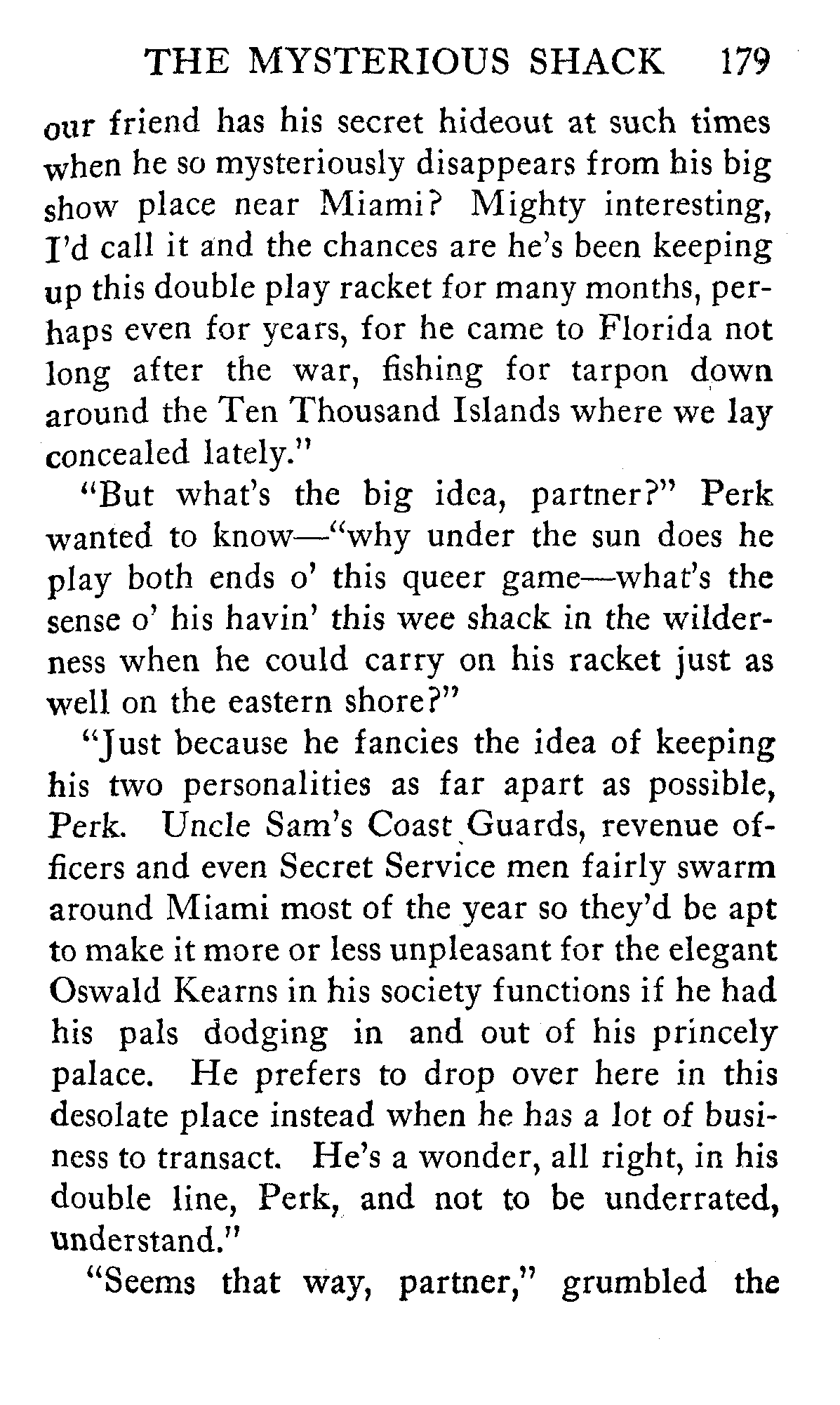 THE MYSTERIOUS SHACK 179

our friend has his secret hideout at such times when he so mysteriously disappears from his big show place near Miami? Mighty interesting, I'd call it and the chances are he's been keeping up this double play racket for many months, perhaps even for years, for he came to Florida not long after the war, fishing for tarpon down around the Ten Thousand Islands where we lay concealed lately."

"But what's the big idea, partner?" Perk wanted to know—"why under the sun does he play both ends o' this queer game—what's the sense o' his havin' this wee shack in the wilderness when he could carry on his racket just as well on the eastern shore?"

"Just because he fancies the idea of keeping his two personalities as far apart as possible, Perk. Uncle Sam's Coast Guards, revenue officers and even Secret Service men fairly swarm around Miami most of the year so they'd be apt to make it more or less unpleasant for the elegant Oswald Kearns in his society functions if he had his pals dodging in and out of his princely palace. He prefers to drop over here in this desolate place instead when he has a lot of business to transact. He's a wonder, all right, in his double line, Perk, and not to be underrated, understand."

"Seems that way, partner," grumbled the